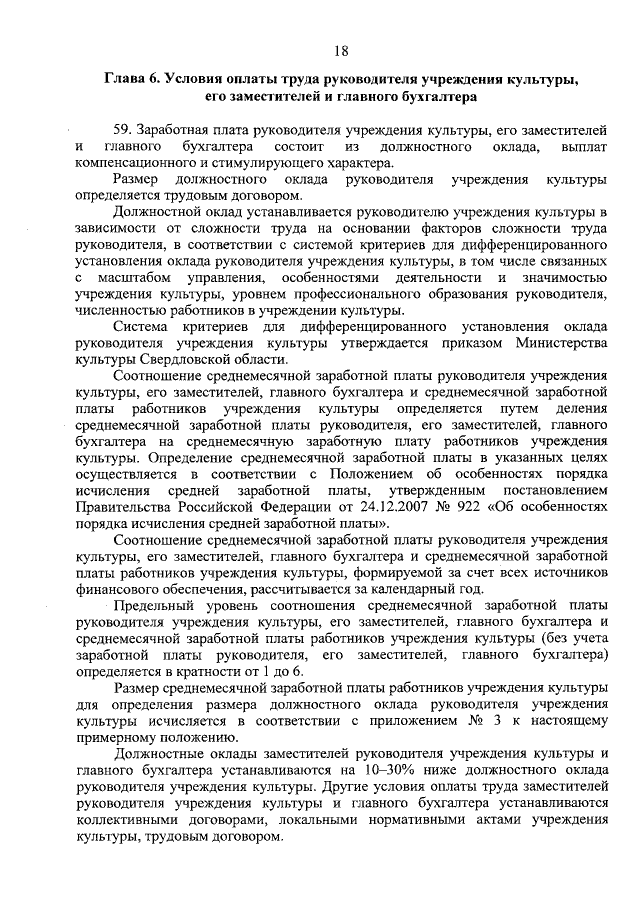 18

Глава 6. Условия оплаты труда руководителя учреждения культуры, его заместителей и главного бухгалтера

59. Заработная плата руководителя учреждения культуры, его заместителей и главного бухгалтера состоит из должностного оклада, выплат компенсационного и стимулирующего характера.

Размер должностного оклада руководителя учреждения культуры определяется трудовым договором.

Должностной оклад устанавливается руководителю учреждения культуры в зависимости от сложности труда на основании факторов сложности труда руководителя, в соответствии с системой критериев для дифференцированного установления оклада руководителя учреждения культуры, в том числе связанных с масштабом управления, особенностями деятельности и значимостью учреждения культуры, уровнем профессионального образования руководителя, численностью работников в учреждении культуры.

Система критериев для дифференцированного установления оклада руководителя учреждения культуры утверждается приказом Министерства культуры Свердловской области.

Соотношение среднемесячной заработной платы руководителя учреждения культуры, его заместителей, главного бухгалтера и среднемесячной заработной платы работников учреждения культуры определяется путем деления среднемесячной заработной платы руководителя, его заместителей, главного бухгалтера на среднемесячную заработную плату работников учреждения культуры. Определение среднемесячной заработной платы в указанных целях осуществляется в соответствии с Положением об особенностях порядка исчисления средней заработной платы, утвержденным постановлением Правительства Российской Федерации от 24.12.2007 № 922 «Об особенностях порядка исчисления средней заработной платы».

Соотношение среднемесячной заработной платы руководителя учреждения культуры, его заместителей, главного бухгалтера и среднемесячной заработной платы работников учреждения культуры, формируемой за счет всех источников финансового обеспечения, рассчитывается за календарный год.

Предельный уровень соотношения среднемесячной заработной платы руководителя учреждения культуры, его заместителей, главного бухгалтера и среднемесячной заработной платы работников учреждения культуры (без учета заработной платы руководителя, его заместителей, главного бухгалтера) определяется в кратности от 1 до 6.

Размер среднемесячной заработной платы работников учреждения культуры для определения размера должностного оклада руководителя учреждения культуры исчисляется в соответствии с приложением № 3 к настоящему примерному положению.

Должностные оклады заместителей руководителя учреждения культуры и главного бухгалтера устанавливаются на 10–30% ниже должностного оклада руководителя учреждения культуры. Другие условия оплаты труда заместителей руководителя учреждения культуры и главного бухгалтера устанавливаются коллективными договорами, локальными нормативными актами учреждения культуры, трудовым договором.